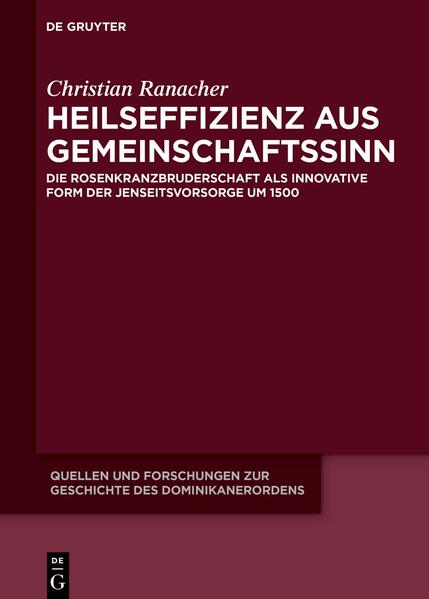 DE GRUYTER

Christian Ranacher

HEILSEFFIZIENZ AUS GEMEINSCHAFTSSINN

DIE ROSENKRANZBRUDERSCHAFT ALS INNOVATIVE FORM DER JENSEITSVORSORGE UM 1500

QUELLEN UND FORSCHUNGEN ZUR GESCHICHTE DES DOMINIKANERORDENS

DE G